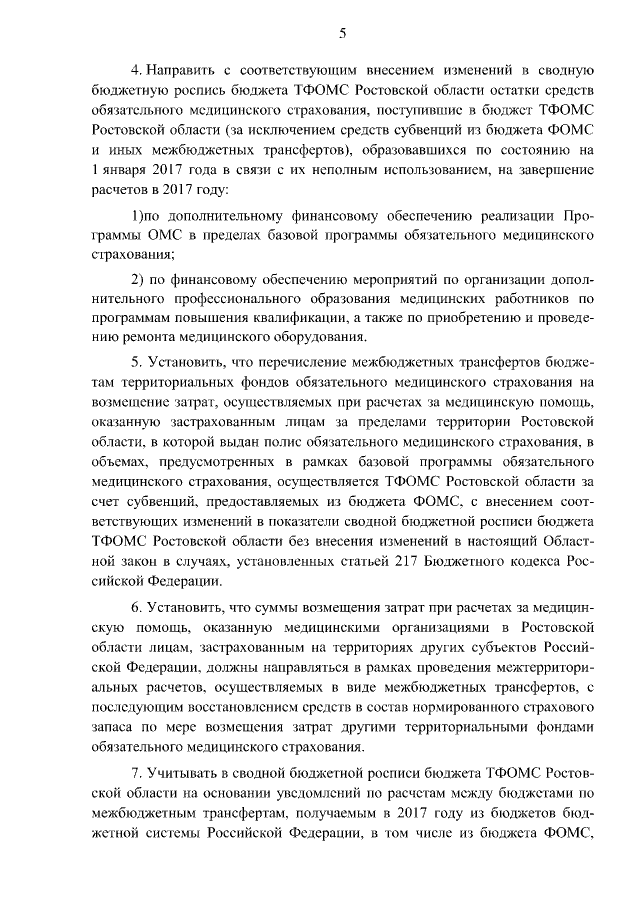 5

4. Направить с соответствующим внесением изменений в сводную бюджетную роспись бюджета ТФОМС Ростовской области остатки средств обязательного медицинского страхования, поступившие в бюджет ТФОМС Ростовской области (за исключением средств субвенций из бюджета ФОМС и иных межбюджетных трансфертов), образовавшихся по состоянию на 1 января 2017 года в связи с их неполным использованием, на завершение расчетов в 2017 году:

1)по дополнительному финансовому обеспечению реализации Программы ОМС в пределах базовой программы обязательного медицинского страхования;

2) по финансовому обеспечению мероприятий по организации дополнительного профессионального образования медицинских работников по программам повышения квалификации, а также по приобретению и проведению ремонта медицинского оборудования.

5. Установить, что перечисление межбюджетных трансфертов бюджетам территориальных фондов обязательного медицинского страхования на возмещение затрат, осуществляемых при расчетах за медицинскую помощь, оказанную застрахованным лицам за пределами территории Ростовской области, в которой выдан полис обязательного медицинского страхования, в объемах, предусмотренных в рамках базовой программы обязательного медицинского страхования, осуществляется ТФОМС Ростовской области за счет субвенций, предоставляемых из бюджета ФОМС, с внесением соответствующих изменений в показатели сводной бюджетной росписи бюджета ТФОМС Ростовской области без внесения изменений в настоящий Областной закон в случаях, установленных статьей 217 Бюджетного кодекса Российской Федерации.

6. Установить, что суммы возмещения затрат при расчетах за медицинскую помощь, оказанную медицинскими организациями в Ростовской области лицам, застрахованным на территориях других субъектов Российской Федерации, должны направляться в рамках проведения межтерриториальных расчетов, осуществляемых в виде межбюджетных трансфертов, с последующим восстановлением средств в состав нормированного страхового запаса по мере возмещения затрат другими территориальными фондами обязательного медицинского страхования.

7. Учитывать в сводной бюджетной росписи бюджета ТФОМС Ростовской области на основании уведомлений по расчетам между бюджетами по межбюджетным трансфертам, получаемым в 2017 году из бюджетов бюджетной системы Российской Федерации, в том числе из бюджета ФОМС,